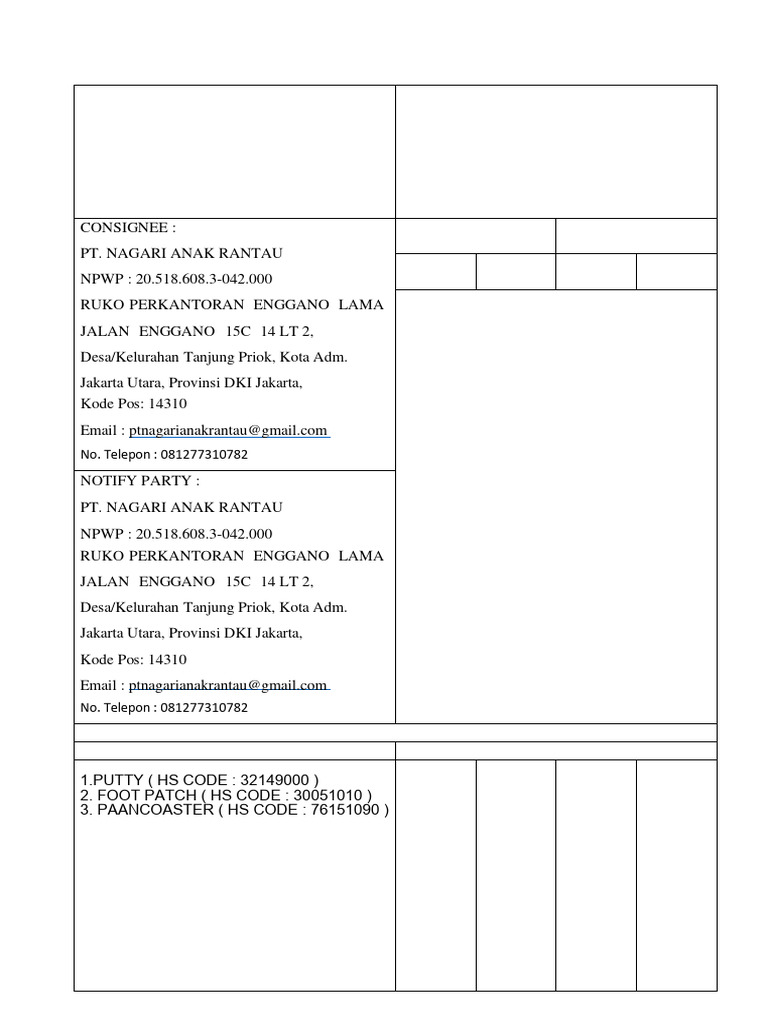 CONSIGNEE :

PT. NAGARI ANAK RANTAU

NPWP : 20.518.608.3-042.000

RUKO PERKANTORAN ENGGANO LAMA

JALAN ENGGANO 15C 14 LT 2,

Desa/Kelurahan Tanjung Priok, Kota Adm.

Jakarta Utara, Provinsi DKI Jakarta,
Kode Pos: 14310

Email : ptnagarianakrantau@gmail.com

No. Telepon : 081277310782

NOTIFY PARTY :

PT. NAGARI ANAK RANTAU

NPWP : 20.518.608.3-042.000
RUKO PERKANTORAN ENGGANO LAMA

JALAN ENGGANO 15C 14 LT 2,

Desa/Kelurahan Tanjung Priok, Kota Adm.

Jakarta Utara, Provinsi DKI Jakarta,

Kode Pos: 14310

Email : ptnagarianakrantau@gmail.com

No. Telepon : 081277310782

1.PUTTY ( HS CODE : 32149000 )
2. FOOT PATCH ( HS CODE : 30051010 )
3. PAANCOASTER ( HS CODE : 76151090 )